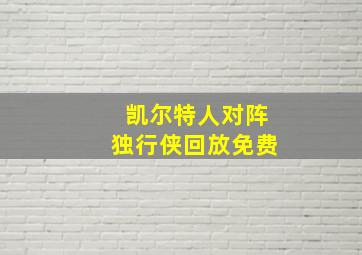 凯尔特人对阵
独行侠回放免费